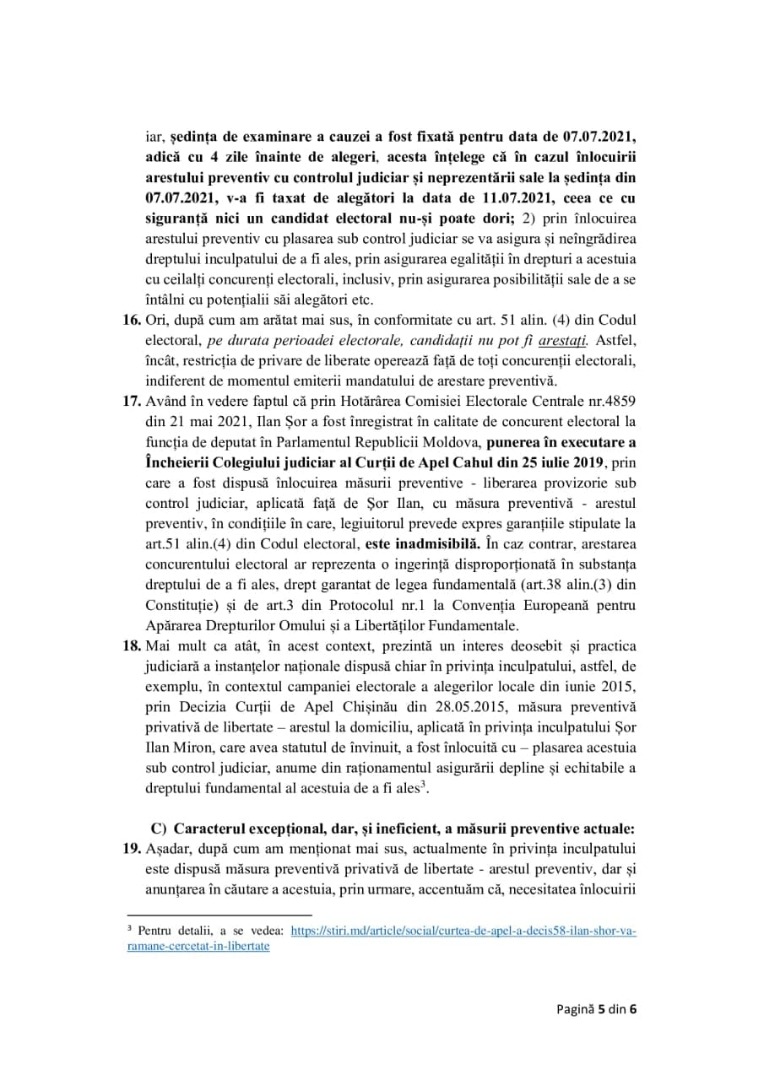 iar, ședința de examinare a cauzei a fost fixată pentru data de 07.07.2021, adică cu 4 zile înainte de alegeri, acesta înțelege că în cazul înlocuirii arestului preventiv cu controlul judiciar și neprezentării sale la ședința din 07.07.2021, v-a fi taxat de alegători la data de 11.07.2021, ceea ce cu siguranță nici un candidat electoral nu-și poate dori; 2) prin înlocuirea arestului preventiv cu plasarea sub control judiciar se va asigura și neîngrădirea dreptului inculpatului de a fi ales, prin asigurarea egalității în drepturi a acestuia cu ceilalți concurenți electorali, inclusiv, prin asigurarea posibilității sale de a se întâlni cu potențialii săi alegători etc.

16. Ori, după cum am arătat mai sus, în conformitate cu art. 51 alin. (4) din Codul electoral, pe durata perioadei electorale, candidații nu pot fi arestați. Astfel, încât, restricția de privare de liberate operează față de toți concurenții electorali, indiferent de momentul emiterii mandatului de arestare preventivă.

17. Având în vedere faptul că prin Hotărârea Comisiei Electorale Centrale nr.4859 din 21 mai 2021, Ilan Șor a fost înregistrat în calitate de concurent electoral la funcția de deputat în Parlamentul Republicii Moldova, punerea în executare a Încheierii Colegiului judiciar al Curții de Apel Cahul din 25 iulie 2019, prin care a fost dispusă înlocuirea măsurii preventive - liberarea provizorie sub control judiciar, aplicată față de Șor Ilan, cu măsura preventivă - arestul preventiv, în condițiile în care, legiuitorul prevede expres garanțiile stipulate la art.51 alin.(4) din Codul electoral, este inadmisibilă. În caz contrar, arestarea concurentului electoral ar reprezenta o ingerință disproporționată în substanța dreptului de a fi ales, drept garantat de legea fundamentală (art.38 alin.(3) din Constituție) și de art.3 din Protocolul nr.1 la Convenția Europeană pentru Apărarea Drepturilor Omului și a Libertăților Fundamentale.

18. Mai mult ca atât, în acest context, prezintă un interes deosebit și practica judiciară a instanțelor naționale dispusă chiar în privința inculpatului, astfel, de exemplu, în contextul campaniei electorale a alegerilor locale din iunie 2015, prin Decizia Curții de Apel Chișinău din 28.05.2015, măsura preventivă privativă de libertate – arestul la domiciliu, aplicată în privința inculpatului Șor Ilan Miron, care avea statutul de învinuit, a fost înlocuită cu – plasarea acestuia sub control judiciar, anume din raționamentul asigurării depline și echitabile a dreptului fundamental al acestuia de a fi ales$^{3}$.

C) Caracterul excepțional, dar, și ineficient, a măsurii preventive actuale:

19. Așadar, după cum am menționat mai sus, actualmente în privința inculpatului este dispusă măsura preventivă privativă de libertate - arestul preventiv, dar și anunțarea în căutare a acestuia, prin urmare, accentuăm că, necesitatea înlocuirii

$^{3}$ Pentru detalii, a se vedea: https://stiri.md/article/social/curtea-de-apel-a-decis58-ilan-shor-va-ramane-cercetat-in-libertate

Pagină 5 din 6